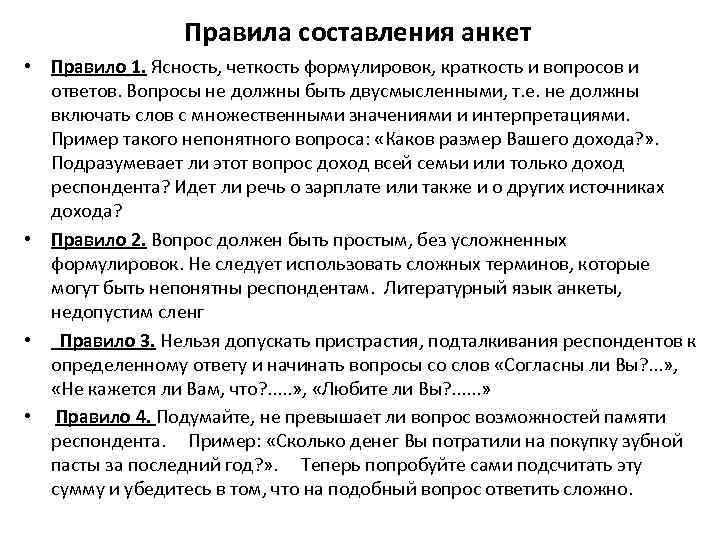 Правила составления анкет

• Правило 1. Ясность, четкость формулировок, краткость и вопросов и ответов. Вопросы не должны быть двусмысленными, т.е. не должны включать слов с множественными значениями и интерпретациями. Пример такого непонятного вопроса: «Каков размер Вашего дохода?». Подразумевает ли этот вопрос доход всей семьи или только доход респондента? Идет ли речь о зарплате или также и о других источниках дохода?

• Правило 2. Вопрос должен быть простым, без усложненных формулировок. Не следует использовать сложных терминов, которые могут быть непонятны респондентам. Литературный язык анкеты, недопустим сленг

• Правило 3. Нельзя допускать пристрастия, подталкивания респондентов к определенному ответу и начинать вопросы со слов «Согласны ли Вы?...», «Не кажется ли Вам, что?.....», «Любите ли Вы?......»

• Правило 4. Подумайте, не превышает ли вопрос возможностей памяти респондента. Пример: «Сколько денег Вы потратили на покупку зубной пасты за последний год?». Теперь попробуйте сами подсчитать эту сумму и убедитесь в том, что на подобный вопрос ответить сложно.